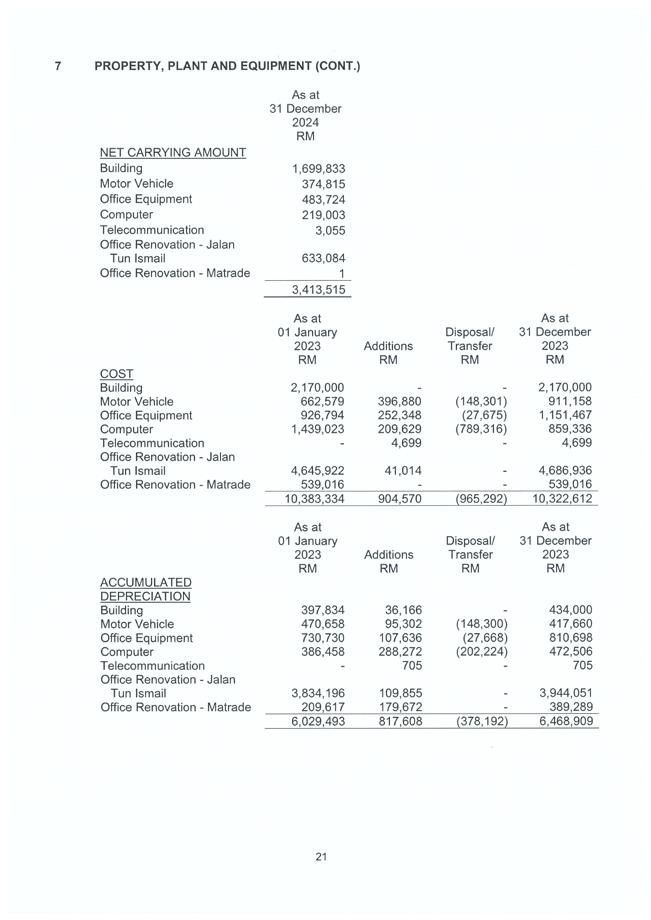 7 PROPERTY, PLANT AND EQUIPMENT (CONT.)

|  | As at 31 December 2024 RM |
|---|---|
| NET CARRYING AMOUNT |  |
| Building | 1,699,833 |
| Motor Vehicle | 374,815 |
| Office Equipment | 483,724 |
| Computer | 219,003 |
| Telecommunication | 3,055 |
| Office Renovation - Jalan Tun Ismail | 633,084 |
| Office Renovation - Matrade | 1 |
|  | 3,413,515 |

|  | As at 01 January 2023 RM | Additions RM | Disposal/ Transfer RM | As at 31 December 2023 RM |
|---|---|---|---|---|
| COST |  |  |  |  |
| Building | 2,170,000 | - | - | 2,170,000 |
| Motor Vehicle | 662,579 | 396,880 | (148,301) | 911,158 |
| Office Equipment | 926,794 | 252,348 | (27,675) | 1,151,467 |
| Computer | 1,439,023 | 209,629 | (789,316) | 859,336 |
| Telecommunication | - | 4,699 | - | 4,699 |
| Office Renovation - Jalan Tun Ismail | 4,645,922 | 41,014 | - | 4,686,936 |
| Office Renovation - Matrade | 539,016 | - | - | 539,016 |
|  | 10,383,334 | 904,570 | (965,292) | 10,322,612 |

|  | As at 01 January 2023 RM | Additions RM | Disposal/ Transfer RM | As at 31 December 2023 RM |
|---|---|---|---|---|
| ACCUMULATED DEPRECIATION |  |  |  |  |
| Building | 397,834 | 36,166 | - | 434,000 |
| Motor Vehicle | 470,658 | 95,302 | (148,300) | 417,660 |
| Office Equipment | 730,730 | 107,636 | (27,668) | 810,698 |
| Computer | 386,458 | 288,272 | (202,224) | 472,506 |
| Telecommunication | - | 705 | - | 705 |
| Office Renovation - Jalan Tun Ismail | 3,834,196 | 109,855 | - | 3,944,051 |
| Office Renovation - Matrade | 209,617 | 179,672 | - | 389,289 |
|  | 6,029,493 | 817,608 | (378,192) | 6,468,909 |

21